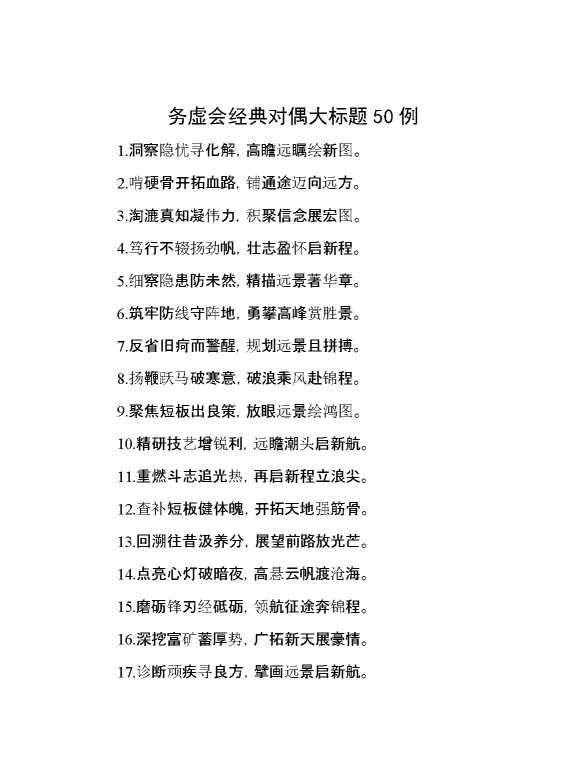 务虚会经典对偶大标题 50 例

1.洞察隐忧寻化解，高瞻远瞩绘新图。

2.啃硬骨开拓血路，铺通途迈向远方。

3.淘漉真知凝伟力，积聚信念展宏图。

4.笃行不辍扬劲帆，壮志盈怀启新程。

5.细察隐患防未然，精描远景著华章。

6.筑牢防线守阵地，勇攀高峰赏胜景。

7.反省旧疴而警醒，规划远景且拼搏。

8.扬鞭跃马破寒意，破浪乘风赴锦程。

9.聚焦短板出良策，放眼远景绘鸿图。

10.精研技艺增锐利，远瞻潮头启新航。

11.重燃斗志追光热，再启新程立浪尖。

12.查补短板健体魄，开拓天地强筋骨。

13.回溯往昔汲养分，展望前路放光芒。

14.点亮心灯破暗夜，高悬云帆渡沧海。

15.磨砺锋刃经砥砺，领航征途奔锦程。

16.深挖富矿蓄厚势，广拓新天展豪情。

17.诊断顽疾寻良方，擘画远景启新航。